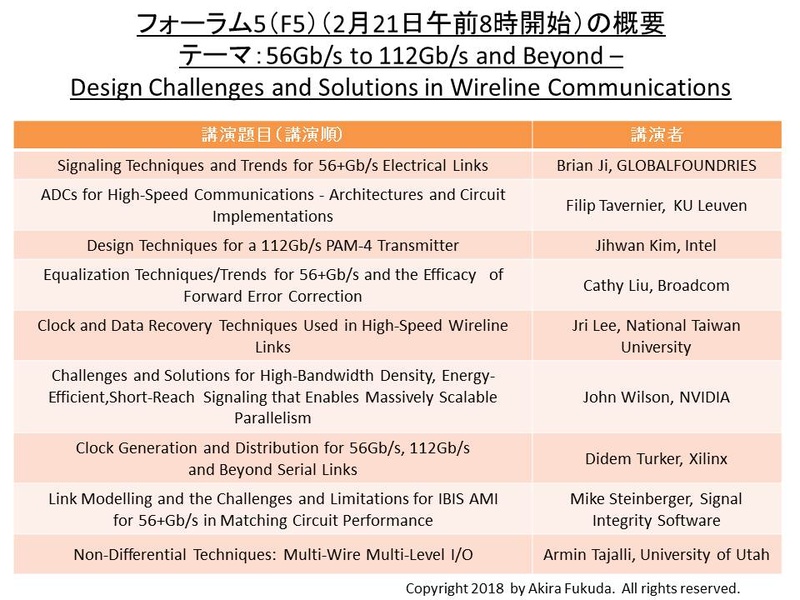 フォーラム5（F5）（2月21日午前8時開始）の概要
テーマ：56Gb/s to 112Gb/s and Beyond – Design Challenges and Solutions in Wireline Communications

| 講演題目（講演順） | 講演者 |
|---|---|
| Signaling Techniques and Trends for 56+Gb/s Electrical Links | Brian Ji, GLOBALFOUNDRIES |
| ADCs for High-Speed Communications - Architectures and Circuit Implementations | Filip Tavernier, KU Leuven |
| Design Techniques for a 112Gb/s PAM-4 Transmitter | Jihwan Kim, Intel |
| Equalization Techniques/Trends for 56+Gb/s and the Efficacy of Forward Error Correction | Cathy Liu, Broadcom |
| Clock and Data Recovery Techniques Used in High-Speed Wireline Links | Jri Lee, National Taiwan University |
| Challenges and Solutions for High-Bandwidth Density, Energy-Efficient,Short-Reach Signaling that Enables Massively Scalable Parallelism | John Wilson, NVIDIA |
| Clock Generation and Distribution for 56Gb/s, 112Gb/s and Beyond Serial Links | Didem Turker, Xilinx |
| Link Modelling and the Challenges and Limitations for IBIS AMI for 56+Gb/s in Matching Circuit Performance | Mike Steinberger, Signal Integrity Software |
| Non-Differential Techniques: Multi-Wire Multi-Level I/O | Armin Tajalli, University of Utah |

Copyright 2018 by Akira Fukuda. All rights reserved.